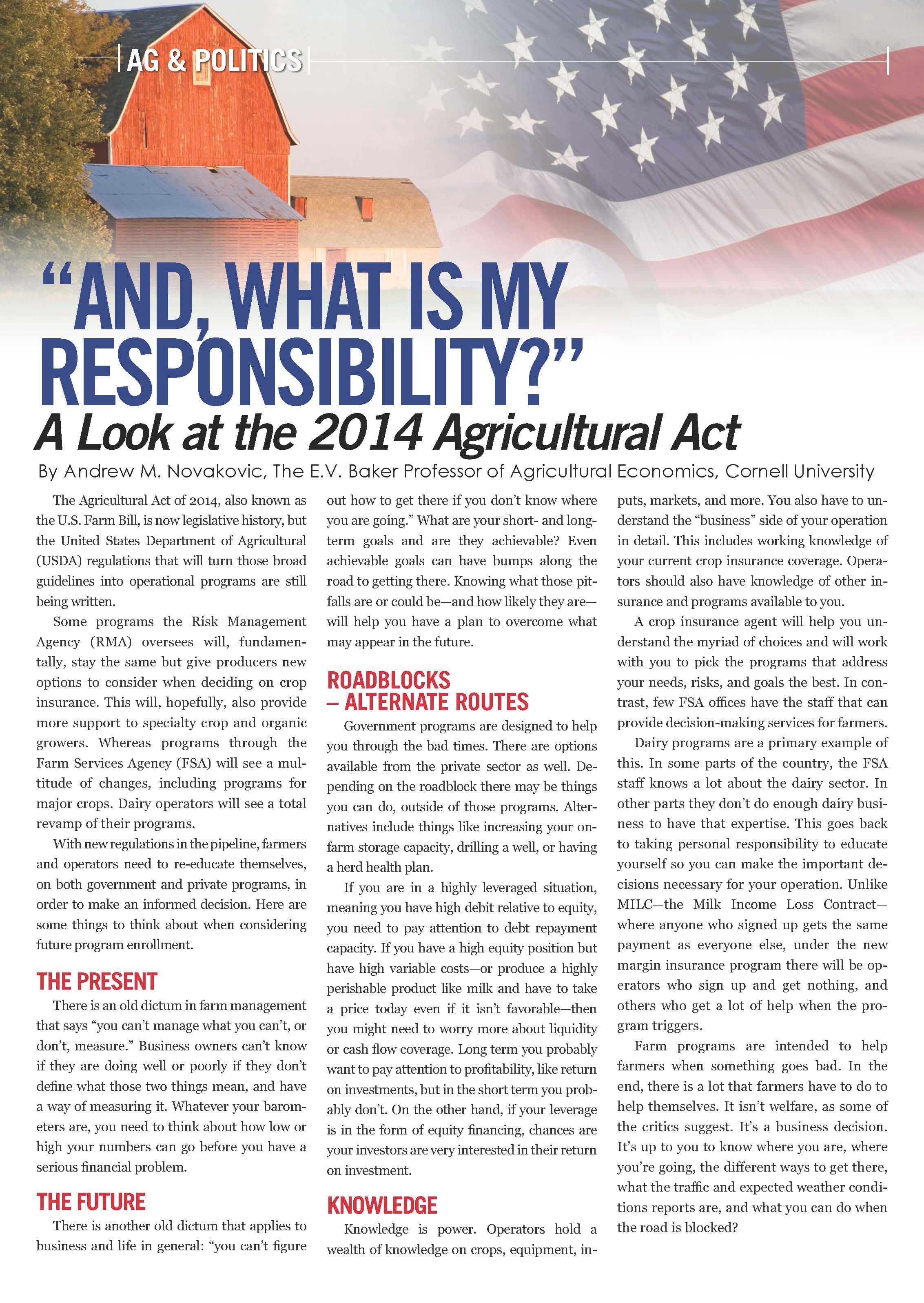 AG & POLITICS

"AND, WHAT IS MY RESPONSIBILITY?"
A Look at the 2014 Agricultural Act

By Andrew M. Novakovic, The E.V. Baker Professor of Agricultural Economics, Cornell University

The Agricultural Act of 2014, also known as the U.S. Farm Bill, is now legislative history, but the United States Department of Agricultural (USDA) regulations that will turn those broad guidelines into operational programs are still being written.

Some programs the Risk Management Agency (RMA) oversees will, fundamentally, stay the same but give producers new options to consider when deciding on crop insurance. This will, hopefully, also provide more support to specialty crop and organic growers. Whereas programs through the Farm Services Agency (FSA) will see a multitude of changes, including programs for major crops. Dairy operators will see a total revamp of their programs.

With new regulations in the pipeline, farmers and operators need to re-educate themselves, on both government and private programs, in order to make an informed decision. Here are some things to think about when considering future program enrollment.

THE PRESENT

There is an old dictum in farm management that says "you can't manage what you can't, or don't, measure." Business owners can't know if they are doing well or poorly if they don't define what those two things mean, and have a way of measuring it. Whatever your barometers are, you need to think about how low or high your numbers can go before you have a serious financial problem.

THE FUTURE

There is another old dictum that applies to business and life in general: "you can't figure out how to get there if you don't know where you are going." What are your short- and long-term goals and are they achievable? Even achievable goals can have bumps along the road to getting there. Knowing what those pitfalls are or could be—and how likely they are—will help you have a plan to overcome what may appear in the future.

ROADBLOCKS – ALTERNATE ROUTES

Government programs are designed to help you through the bad times. There are options available from the private sector as well. Depending on the roadblock there may be things you can do, outside of those programs. Alternatives include things like increasing your on-farm storage capacity, drilling a well, or having a herd health plan.

If you are in a highly leveraged situation, meaning you have high debit relative to equity, you need to pay attention to debt repayment capacity. If you have a high equity position but have high variable costs—or produce a highly perishable product like milk and have to take a price today even if it isn't favorable—then you might need to worry more about liquidity or cash flow coverage. Long term you probably want to pay attention to profitability, like return on investments, but in the short term you probably don't. On the other hand, if your leverage is in the form of equity financing, chances are your investors are very interested in their return on investment.

KNOWLEDGE

Knowledge is power. Operators hold a wealth of knowledge on crops, equipment, inputs, markets, and more. You also have to understand the "business" side of your operation in detail. This includes working knowledge of your current crop insurance coverage. Operators should also have knowledge of other insurance and programs available to you.

A crop insurance agent will help you understand the myriad of choices and will work with you to pick the programs that address your needs, risks, and goals the best. In contrast, few FSA offices have the staff that can provide decision-making services for farmers.

Dairy programs are a primary example of this. In some parts of the country, the FSA staff knows a lot about the dairy sector. In other parts they don't do enough dairy business to have that expertise. This goes back to taking personal responsibility to educate yourself so you can make the important decisions necessary for your operation. Unlike MILC—the Milk Income Loss Contract—where anyone who signed up gets the same payment as everyone else, under the new margin insurance program there will be operators who sign up and get nothing, and others who get a lot of help when the program triggers.

Farm programs are intended to help farmers when something goes bad. In the end, there is a lot that farmers have to do to help themselves. It isn't welfare, as some of the critics suggest. It's a business decision. It's up to you to know where you are, where you're going, the different ways to get there, what the traffic and expected weather conditions reports are, and what you can do when the road is blocked?